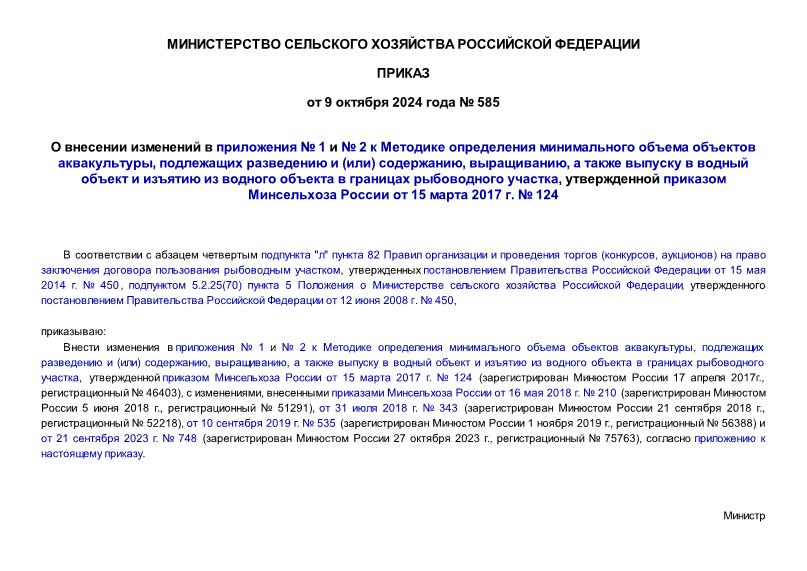 МИНИСТЕРСТВО СЕЛЬСКОГО ХОЗЯЙСТВА РОССИЙСКОЙ ФЕДЕРАЦИИ

ПРИКАЗ

от 9 октября 2024 года № 585

О внесении изменений в приложения № 1 и № 2 к Методике определения минимального объема объектов аквакультуры, подлежащих разведению и (или) содержанию, выращиванию, а также выпуску в водный объект и изъятию из водного объекта в границах рыбоводного участка, утвержденной приказом Минсельхоза России от 15 марта 2017 г. № 124

В соответствии с абзацем четвертым подпункта "л" пункта 82 Правил организации и проведения торгов (конкурсов, аукционов) на право заключения договора пользования рыбоводным участком, утвержденных постановлением Правительства Российской Федерации от 15 мая 2014 г. № 450, подпунктом 5.2.25(70) пункта 5 Положения о Министерстве сельского хозяйства Российской Федерации, утвержденного постановлением Правительства Российской Федерации от 12 июня 2008 г. № 450,

приказываю:

Внести изменения в приложения № 1 и № 2 к Методике определения минимального объема объектов аквакультуры, подлежащих разведению и (или) содержанию, выращиванию, а также выпуску в водный объект и изъятию из водного объекта в границах рыбоводного участка, утвержденной приказом Минсельхоза России от 15 марта 2017 г. № 124 (зарегистрирован Минюстом России 17 апреля 2017г., регистрационный № 46403), с изменениями, внесенными приказами Минсельхоза России от 16 мая 2018 г. № 210 (зарегистрирован Минюстом России 5 июня 2018 г., регистрационный № 51291), от 31 июля 2018 г. № 343 (зарегистрирован Минюстом России 21 сентября 2018 г., регистрационный № 52218), от 10 сентября 2019 г. № 535 (зарегистрирован Минюстом России 1 ноября 2019 г., регистрационный № 56388) и от 21 сентября 2023 г. № 748 (зарегистрирован Минюстом России 27 октября 2023 г., регистрационный № 75763), согласно приложению к настоящему приказу.

Министр